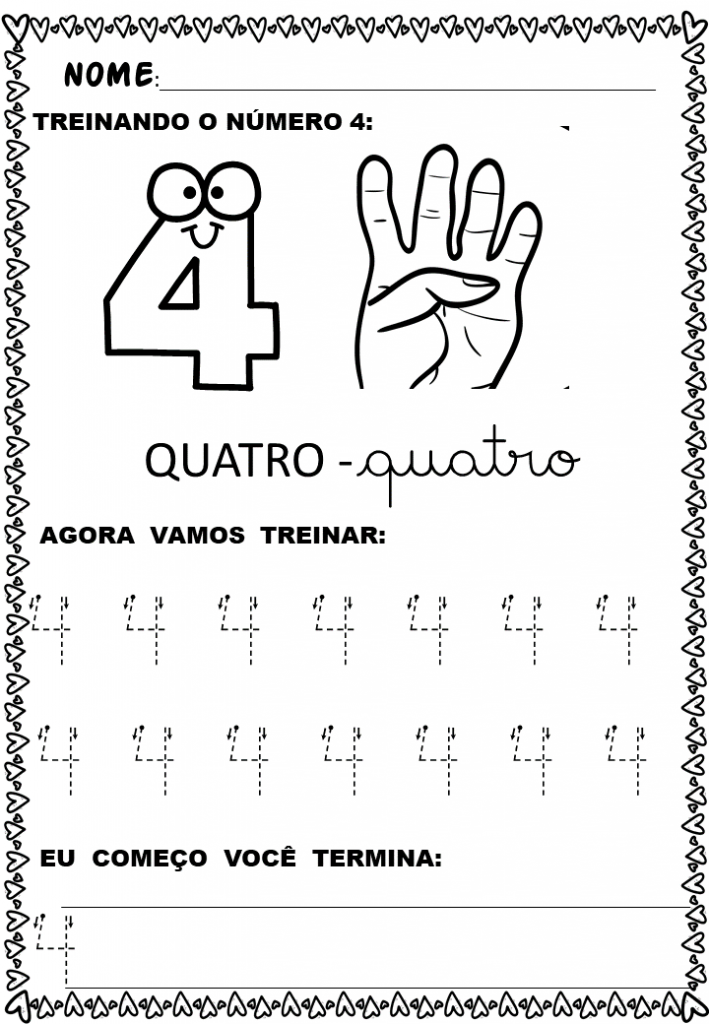 NOME:

TREINANDO O NÚMERO 4:

4

QUATRO - quatro

AGORA VAMOS TREINAR:

4 4 4 4 4 4 4

4 4 4 4 4 4 4

EU COMEÇO VOCÊ TERMINA:

4